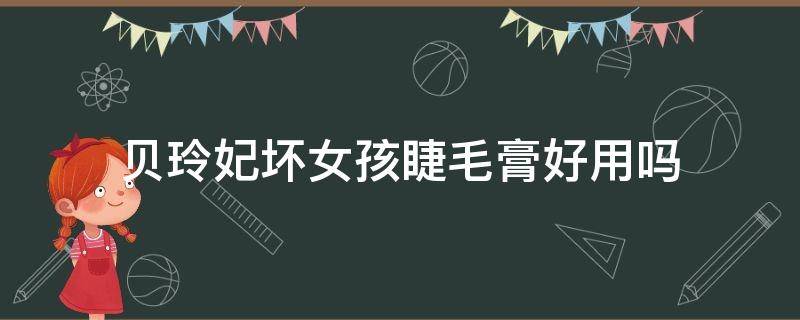 贝玲妃坏女孩睫毛膏好用吗